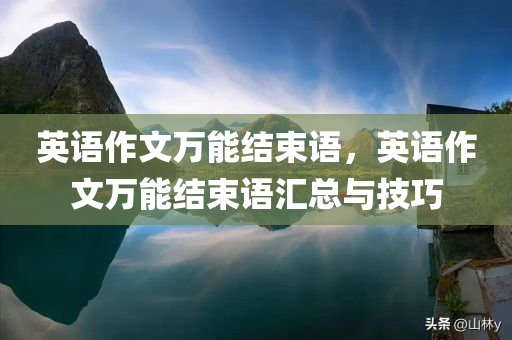 英语作文万能结束语，英语作文万能结束语汇总与技巧

头条 @山林y